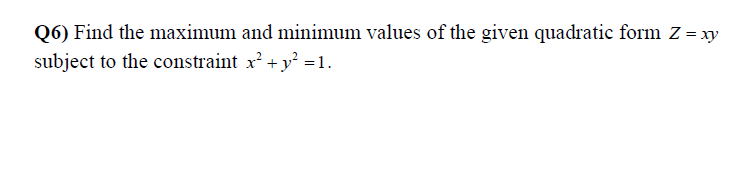 Q6) Find the maximum and minimum values of the given quadratic form $Z = xy$ subject to the constraint $x^2 + y^2 = 1$.